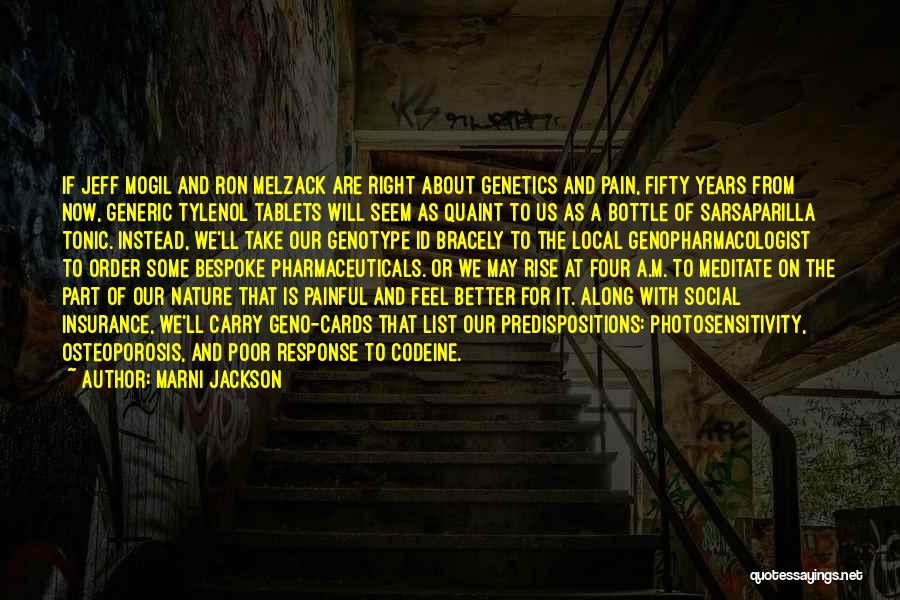 IF JEFF MOGIL AND RON MELZACK ARE RIGHT ABOUT GENETICS AND PAIN, FIFTY YEARS FROM NOW, GENERIC TYLENOL TABLETS WILL SEEM AS QUAINT TO US AS A BOTTLE OF SARSAPARILLA TONIC. INSTEAD, WE'LL TAKE OUR GENOTYPE ID BRACELY TO THE LOCAL GENOPHARMACOLOGIST TO ORDER SOME BESPOKE PHARMACEUTICALS. OR WE MAY RISE AT FOUR A.M. TO MEDITATE ON THE PART OF OUR NATURE THAT IS PAINFUL AND FEEL BETTER FOR IT. ALONG WITH SOCIAL INSURANCE, WE'LL CARRY GENO-CARDS THAT LIST OUR PREDISPOSITIONS: PHOTOSENSITIVITY, OSTEOPOROSIS, AND POOR RESPONSE TO CODEINE.

~ AUTHOR: MARNI JACKSON

quotessayings.net